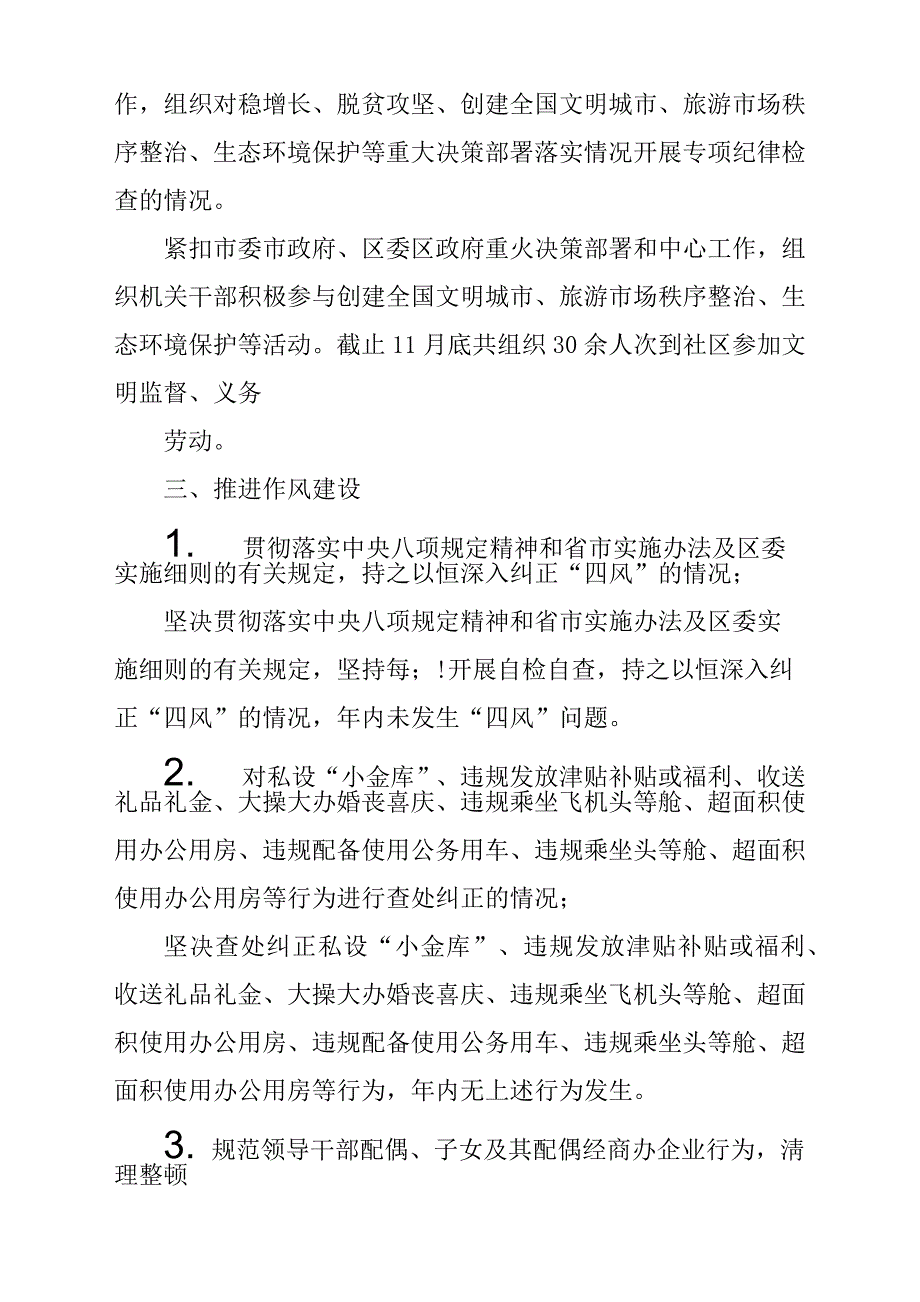 作，组织对稳增长、脱贫攻坚、创建全国文明城市、旅游市场秩序整治、生态环境保护等重大决策部署落实情况开展专项纪律检查的情况。

紧扣市委市政府、区委区政府重火决策部署和中心工作，组织机关干部积极参与创建全国文明城市、旅游市场秩序整治、生态环境保护等活动。截止11月底共组织30余人次到社区参加文明监督、义务

劳动。

三、推进作风建设

1. 贯彻落实中央八项规定精神和省市实施办法及区委实施细则的有关规定，持之以恒深入纠正“四风”的情况；

坚决贯彻落实中央八项规定精神和省市实施办法及区委实施细则的有关规定，坚持每；!开展自检自查，持之以恒深入纠正“四风”的情况，年内未发生“四风”问题。

2. 对私设“小金库”、违规发放津贴补贴或福利、收送礼品礼金、大操大办婚丧喜庆、违规乘坐飞机头等舱、超面积使用办公用房、违规配备使用公务用车、违规乘坐头等舱、超面积使用办公用房等行为进行查处纠正的情况；

坚决查处纠正私设“小金库”、违规发放津贴补贴或福利、收送礼品礼金、大操大办婚丧喜庆、违规乘坐飞机头等舱、超面积使用办公用房、违规配备使用公务用车、违规乘坐头等舱、超面积使用办公用房等行为，年内无上述行为发生。

3. 规范领导干部配偶、子女及其配偶经商办企业行为，清理整顿